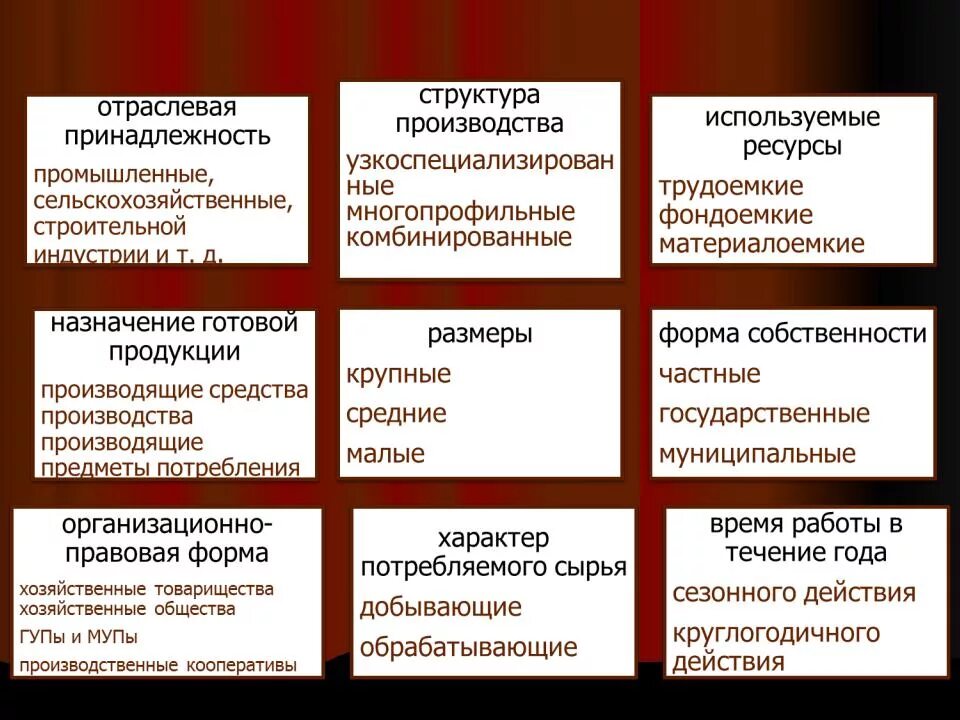 отраслевая принадлежность

промышленные, сельскохозяйственные, строительной индустрии и т. д.

структура производства

узкоспециализированные многопрофильные комбинированные

используемые ресурсы

трудоемкие фондоемкие материалоемкие

назначение готовой продукции

производящие средства производства производящие предметы потребления

размеры

крупные

средние

малые

форма собственности

частные

государственные

муниципальные

организационно-правовая форма

хозяйственные товарищества хозяйственные общества

ГУПы и МУПы

производственные кооперативы

характер потребляемого сырья

добывающие

обрабатывающие

время работы в течение года

сезонного действия

круглогодичного действия